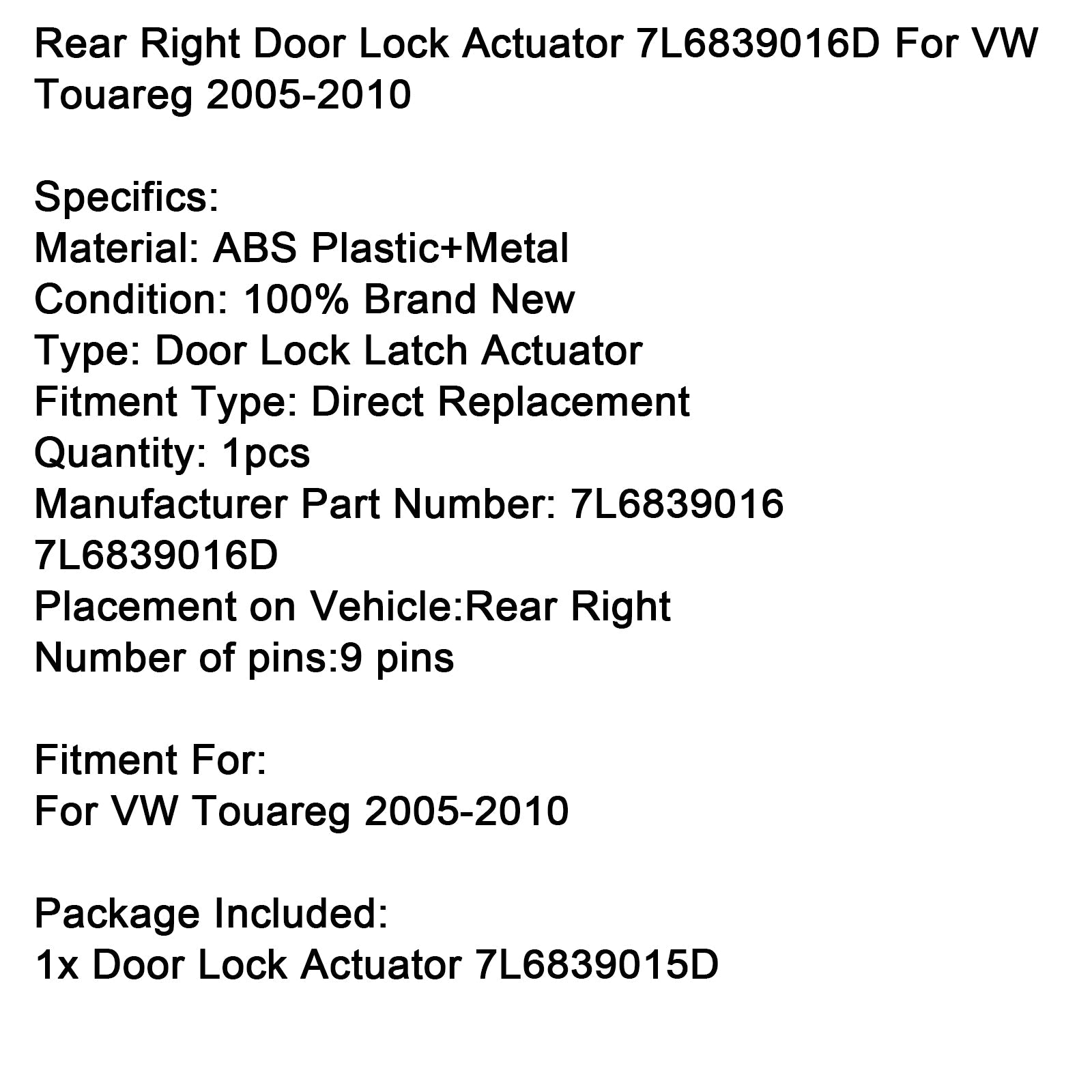 Rear Right Door Lock Actuator 7L6839016D For VW Touareg 2005-2010

Specifics:
Material: ABS Plastic+Metal
Condition: 100% Brand New
Type: Door Lock Latch Actuator
Fitment Type: Direct Replacement
Quantity: 1pcs
Manufacturer Part Number: 7L6839016 7L6839016D
Placement on Vehicle:Rear Right
Number of pins:9 pins

Fitment For:
For VW Touareg 2005-2010

Package Included:
1x Door Lock Actuator 7L6839015D